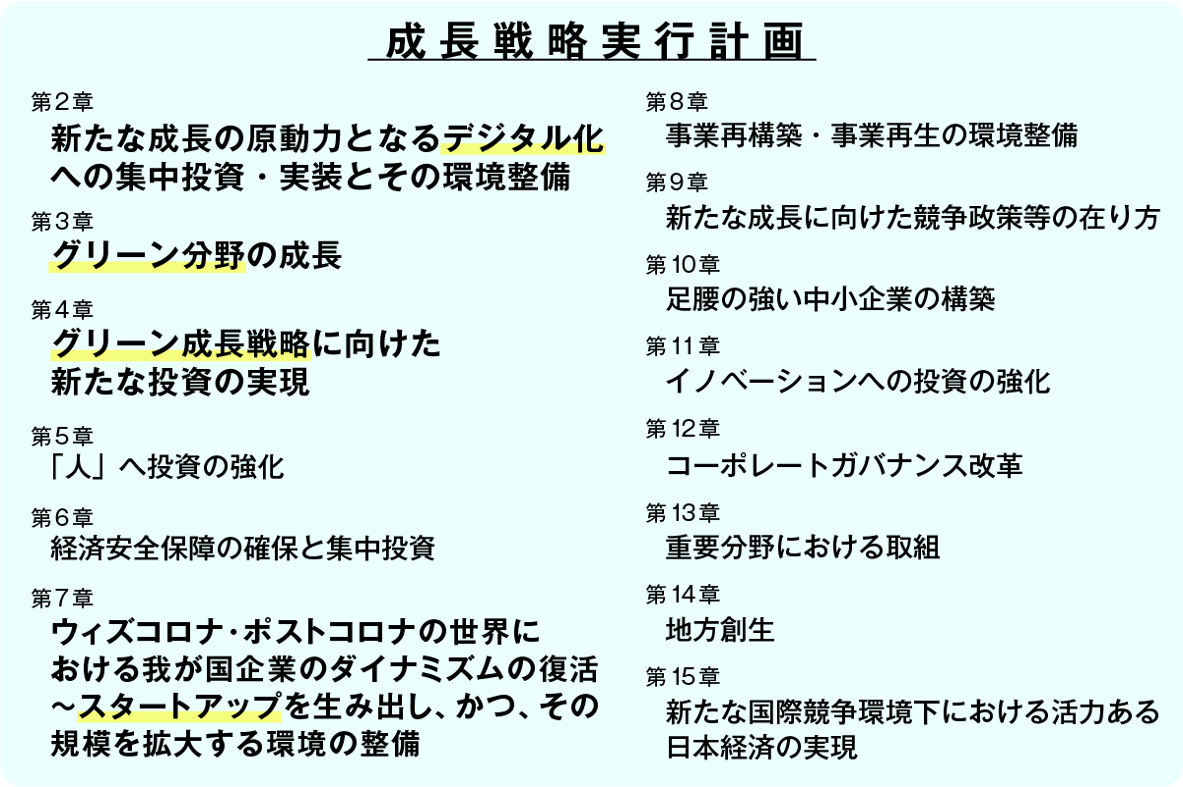 成長戦略実行計画

第2章
新たな成長の原動力となるデジタル化への集中投資・実装とその環境整備

第3章
グリーン分野の成長

第4章
グリーン成長戦略に向けた新たな投資の実現

第5章
「人」へ投資の強化

第6章
経済安全保障の確保と集中投資

第7章
ウィズコロナ･ポストコロナの世界における我が国企業のダイナミズムの復活～スタートアップを生み出し、かつ、その規模を拡大する環境の整備

第8章
事業再構築・事業再生の環境整備

第9章
新たな成長に向けた競争政策等の在り方

第10章
足腰の強い中小企業の構築

第11章
イノベーションへの投資の強化

第12章
コーポレートガバナンス改革

第13章
重要分野における取組

第14章
地方創生

第15章
新たな国際競争環境下における活力ある日本経済の実現